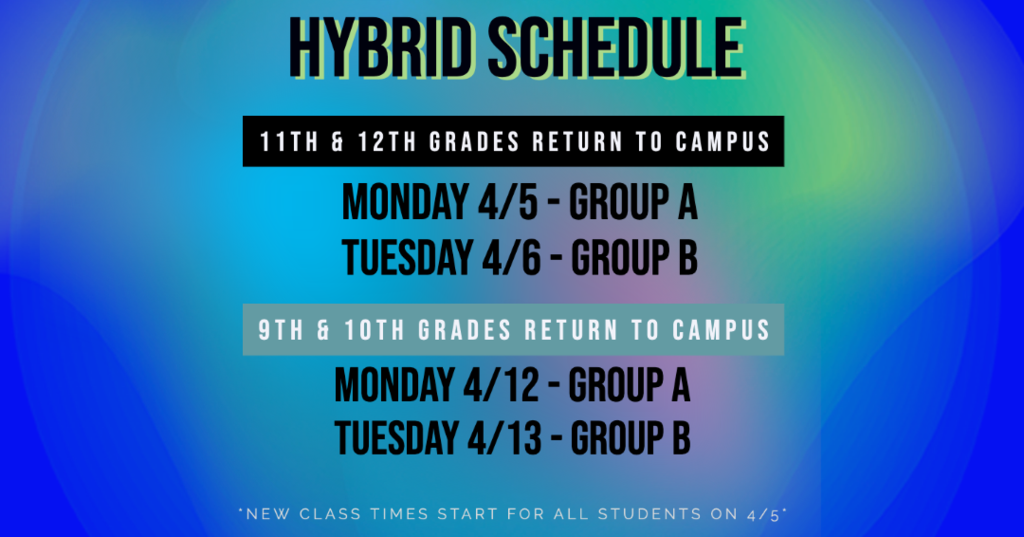 HYBRID SCHEDULE

11TH & 12TH GRADES RETURN TO CAMPUS

MONDAY 4/5 - GROUP A
TUESDAY 4/6 - GROUP B

9TH & 10TH GRADES RETURN TO CAMPUS

MONDAY 4/12 - GROUP A
TUESDAY 4/13 - GROUP B

*NEW CLASS TIMES START FOR ALL STUDENTS ON 4/5*